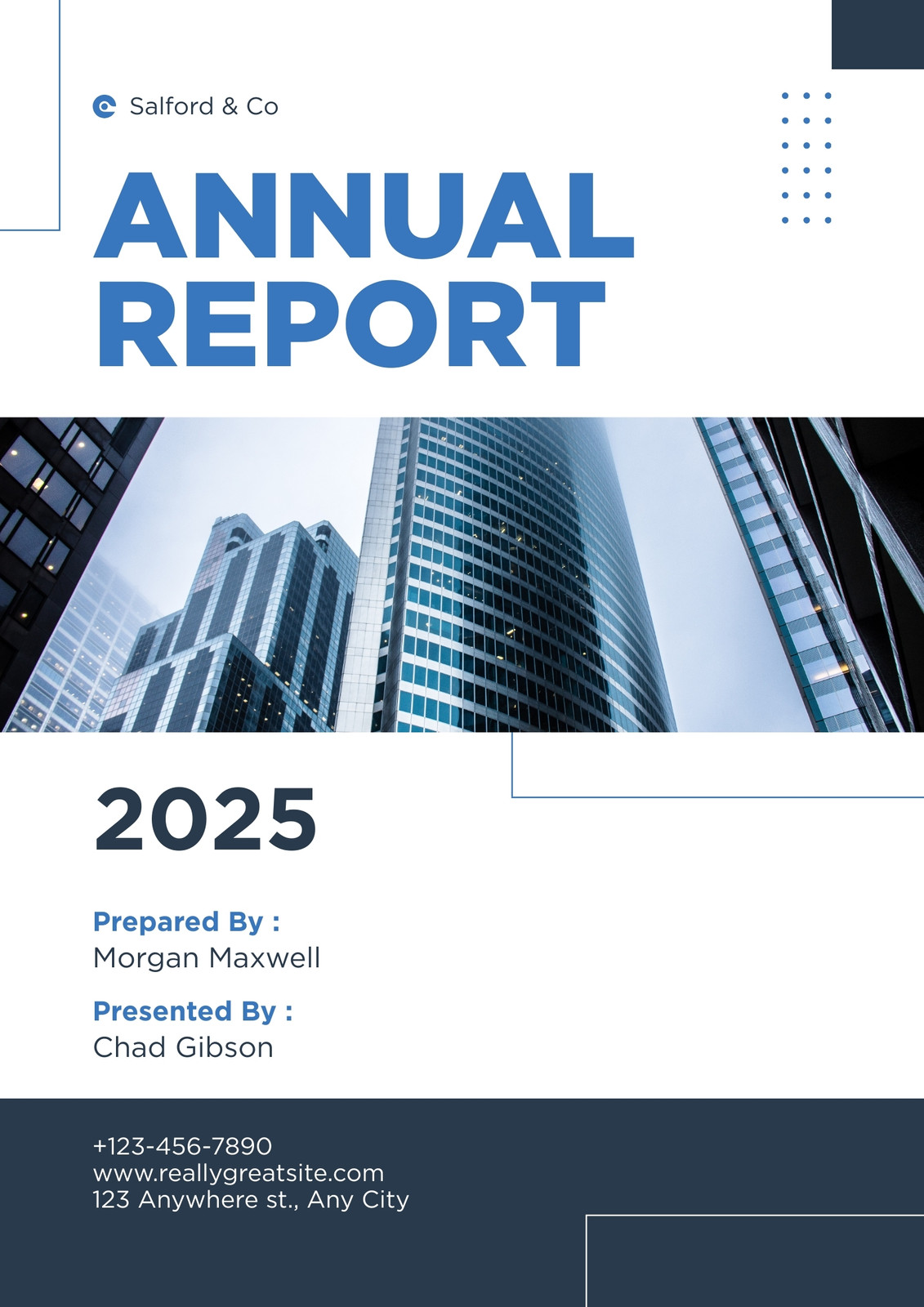 Salford & Co

ANNUAL
REPORT

2025

Prepared By :
Morgan Maxwell

Presented By :
Chad Gibson

+123-456-7890
www.reallygreatsite.com
123 Anywhere st., Any City